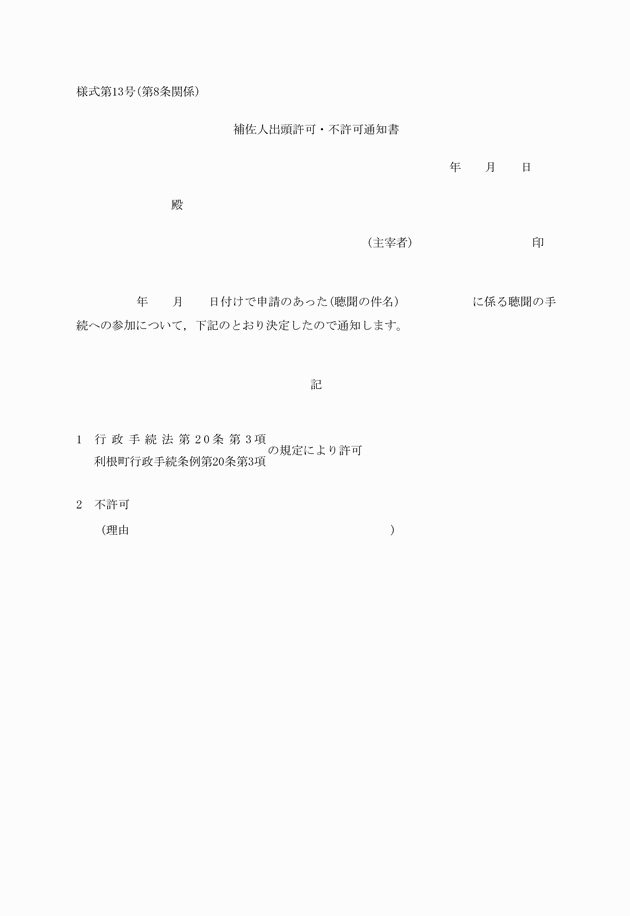 様式第13号(第8条関係)

補佐人出頭許可・不許可通知書

年　　月　　日

殿

(主宰者)　　　　　　　　　印

年　　月　　日付けで申請のあった(聴聞の件名)　　　　　に係る聴聞の手続への参加について，下記のとおり決定したので通知します。

記

1　行政手続法第20条第3項
　利根町行政手続条例第20条第3項 の規定により許可

2　不許可
　(理由　　　　　　　　　　　　　　　　　)